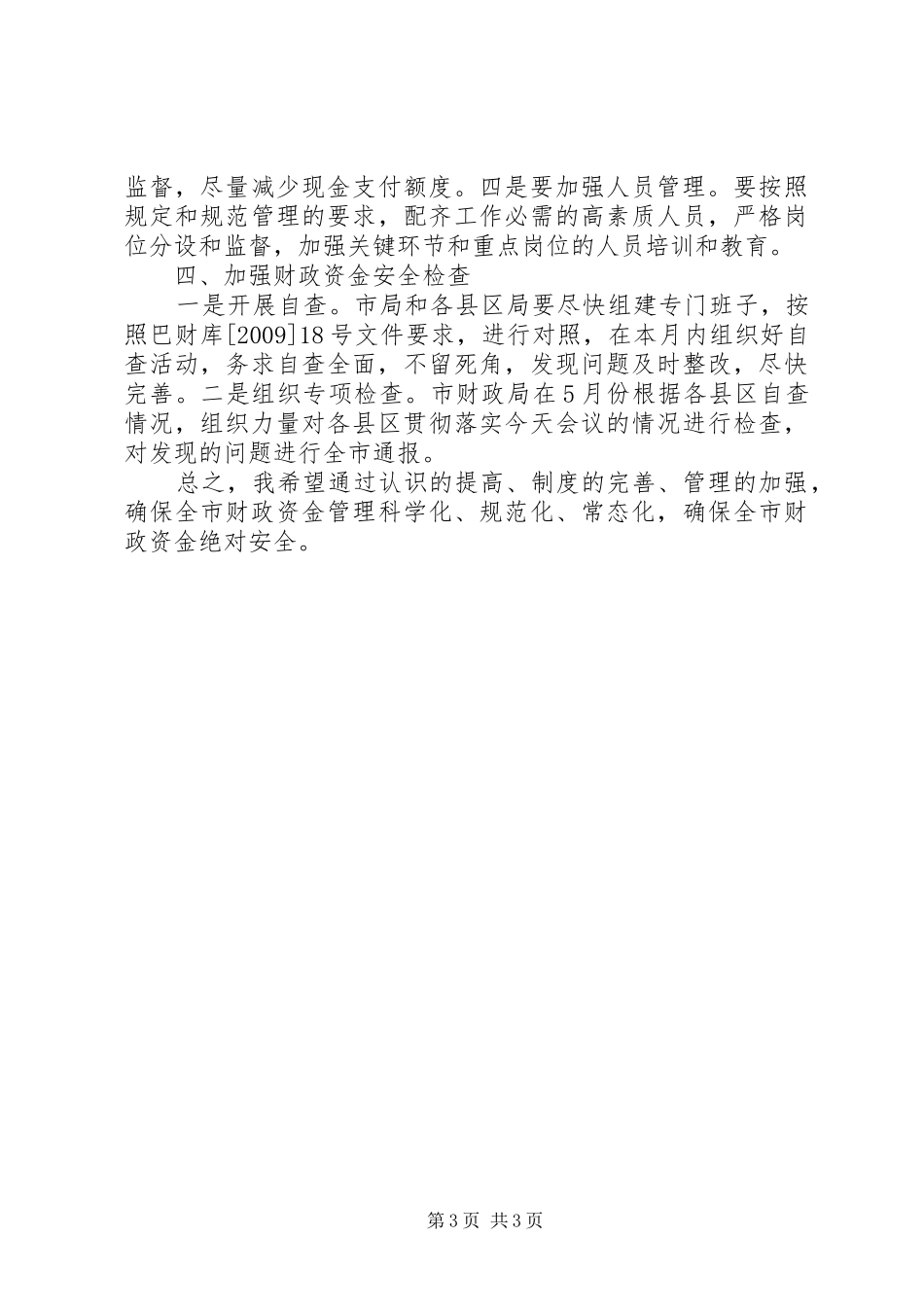 监督，尽量减少现金支付额度。四是要加强人员管理。要按照规定和规范管理的要求，配齐工作必需的高素质人员，严格岗位分设和监督，加强关键环节和重点岗位的人员培训和教育。

四、加强财政资金安全检查

一是开展自查。市局和各县区局要尽快组建专门班子，按照巴财库[2009]18号文件要求，进行对照，在本月内组织好自查活动，务求自查全面，不留死角，发现问题及时整改，尽快完善。二是组织专项检查。市财政局在5月份根据各县区自查情况，组织力量对各县区贯彻落实今天会议的情况进行检查，对发现的问题进行全市通报。

总之，我希望通过认识的提高、制度的完善、管理的加强，确保全市财政资金管理科学化、规范化、常态化，确保全市财政资金绝对安全。

第3页 共3页